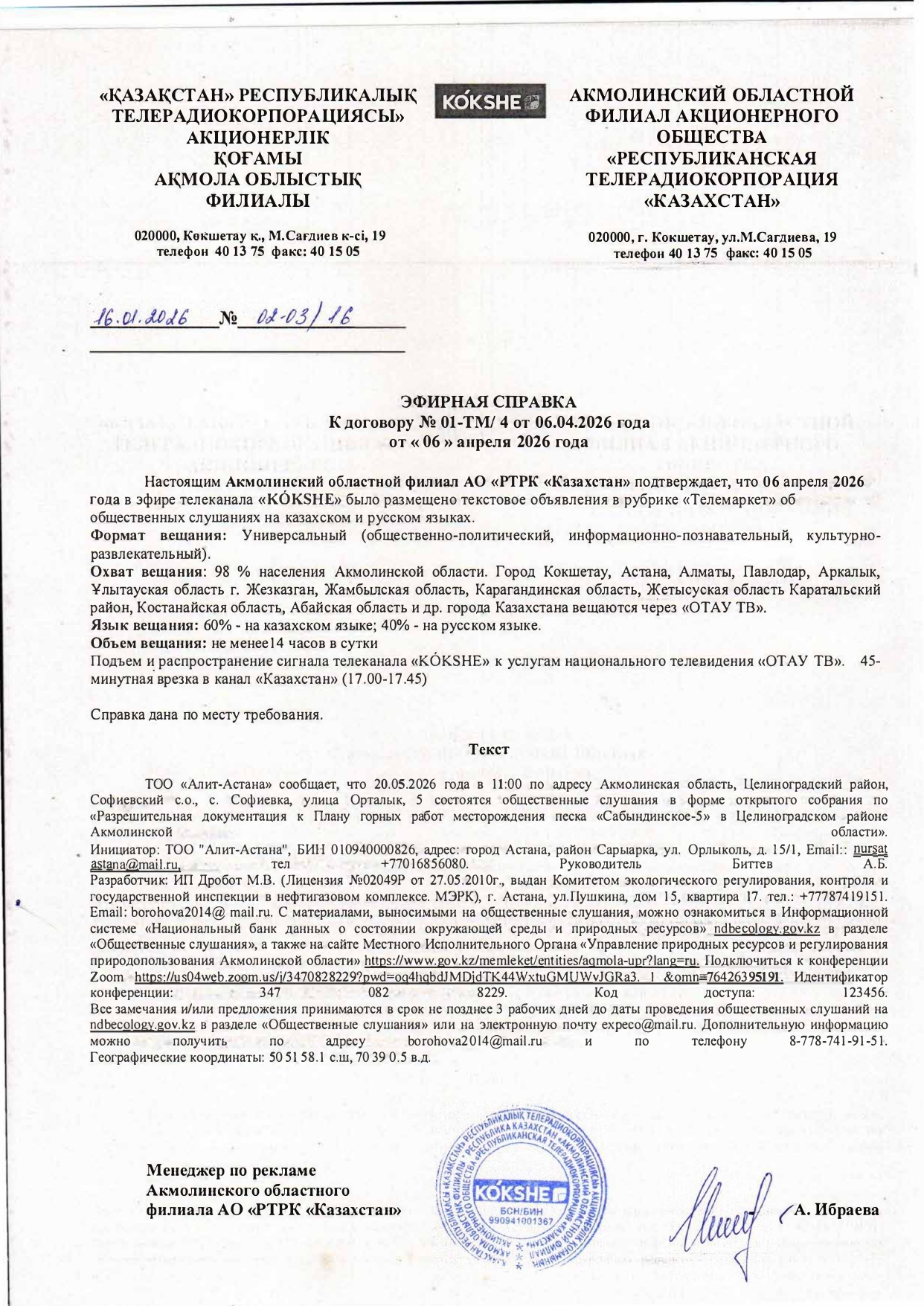 «ҚАЗАҚСТАН» РЕСПУБЛИКАЛЫҚ ТЕЛЕРАДИОКОРПОРАЦИЯСЫ» АКЦИОНЕРЛІК ҚОҒАМЫ АҚМОЛА ОБЛЫСТЫҚ ФИЛИАЛЫ

020000, Көкшетау қ., М.Сағдиев к-сі, 19
телефон 40 13 75 факс: 40 15 05

KÓKSHE

АКМОЛИНСКИЙ ОБЛАСТНОЙ ФИЛИАЛ АКЦИОНЕРНОГО ОБЩЕСТВА «РЕСПУБЛИКАНСКАЯ ТЕЛЕРАДИОКОРПОРАЦИЯ «КАЗАХСТАН»

020000, г. Кокшетау, ул.М.Сагдиева, 19
телефон 40 13 75 факс: 40 15 05

16.01.2026 № 02-03/16

ЭФИРНАЯ СПРАВКА
К договору № 01-ТМ/ 4 от 06.04.2026 года
от « 06 » апреля 2026 года

Настоящим Акмолинский областной филиал АО «РТРК «Казахстан» подтверждает, что 06 апреля 2026 года в эфире телеканала «KÓKSHE» было размещено текстовое объявления в рубрике «Телемаркет» об общественных слушаниях на казахском и русском языках.
Формат вещания: Универсальный (общественно-политический, информационно-познавательный, культурно-развлекательный).
Охват вещания: 98 % населения Акмолинской области. Город Кокшетау, Астана, Алматы, Павлодар, Аркалык, Ұлытауская область г. Жезказган, Жамбылская область, Карагандинская область, Жетысуская область Каратальский район, Костанайская область, Абайская область и др. города Казахстана вещаются через «ОТАУ ТВ».
Язык вещания: 60% - на казахском языке; 40% - на русском языке.
Объем вещания: не менее14 часов в сутки
Подъем и распространение сигнала телеканала «KÓKSHE» к услугам национального телевидения «ОТАУ ТВ». 45-минутная врезка в канал «Казахстан» (17.00-17.45)

Справка дана по месту требования.

Текст

ТОО «Алит-Астана» сообщает, что 20.05.2026 года в 11:00 по адресу Акмолинская область, Целиноградский район, Софиевский с.о., с. Софиевка, улица Орталык, 5 состоятся общественные слушания в форме открытого собрания по «Разрешительная документация к Плану горных работ месторождения песка «Сабындинское-5» в Целиноградском районе Акмолинской области».
Инициатор: ТОО "Алит-Астана", БИН 010940000826, адрес: город Астана, район Сарыарка, ул. Орлыколь, д. 15/1, Email:: nursat astana@mail.ru, тел +77016856080. Руководитель Биттев А.Б.
Разработчик: ИП Дробот М.В. (Лицензия №02049Р от 27.05.2010г., выдан Комитетом экологического регулирования, контроля и государственной инспекции в нефтигазовом комплексе. МЭРК), г. Астана, ул.Пушкина, дом 15, квартира 17. тел.: +77787419151. Email: borohova2014@ mail.ru. С материалами, выносимыми на общественные слушания, можно ознакомиться в Информационной системе «Национальный банк данных о состоянии окружающей среды и природных ресурсов» ndbecology.gov.kz в разделе «Общественные слушания», а также на сайте Местного Исполнительного Органа «Управление природных ресурсов и регулирования природопользования Акмолинской области» https://www.gov.kz/memleket/entities/aqmola-upr?lang=ru. Подключиться к конференции Zoom https://us04web.zoom.us/j/3470828229?pwd=oq4hqbdJMDjdTK44WxtuGMUWvJGRa3. 1 &omn=76426395191. Идентификатор конференции: 347 082 8229. Код доступа: 123456.
Все замечания и/или предложения принимаются в срок не позднее 3 рабочих дней до даты проведения общественных слушаний на ndbecology.gov.kz в разделе «Общественные слушания» или на электронную почту expeco@mail.ru. Дополнительную информацию можно получить по адресу borohova2014@mail.ru и по телефону 8-778-741-91-51.
Географические координаты: 50 51 58.1 с.ш, 70 39 0.5 в.д.

Менеджер по рекламе
Акмолинского областного
филиала АО «РТРК «Казахстан»

KÓKSHE
БСН/БИН
990941001367

А. Ибраева